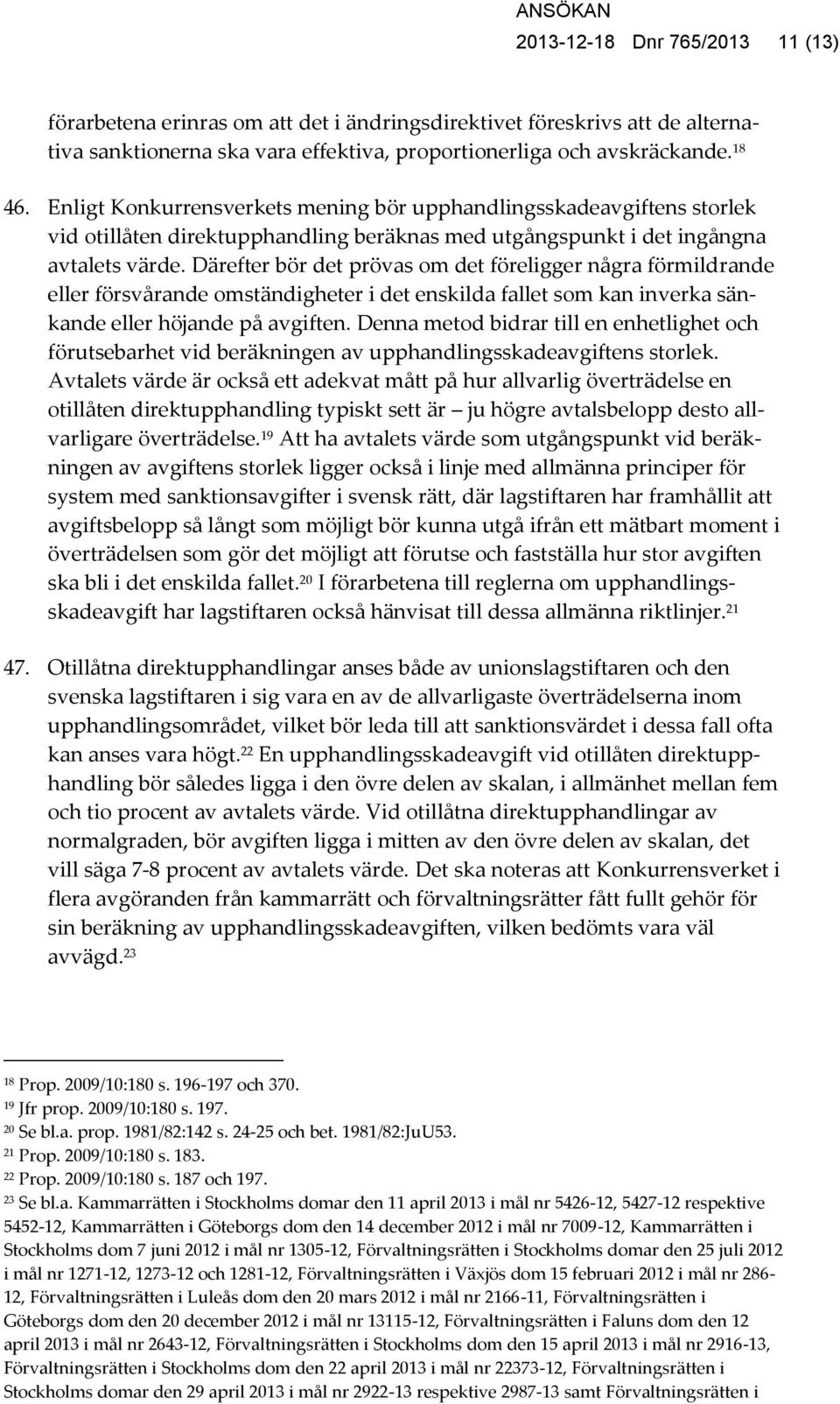 ANSÖKAN
2013-12-18 Dnr 765/2013 11 (13)

förarbetena erinras om att det i ändringsdirektivet föreskrivs att de alternativa sanktionerna ska vara effektiva, proportionerliga och avskräckande.$^{18}$

46. Enligt Konkurrensverkets mening bör upphandlingsskadeavgiftens storlek vid otillåten direktupphandling beräknas med utgångspunkt i det ingångna avtalets värde. Därefter bör det prövas om det föreligger några förmildrande eller försvårande omständigheter i det enskilda fallet som kan inverka sänkande eller höjande på avgiften. Denna metod bidrar till en enhetlighet och förutsebarhet vid beräkningen av upphandlingsskadeavgiftens storlek. Avtalets värde är också ett adekvat mått på hur allvarlig överträdelse en otillåten direktupphandling typiskt sett är – ju högre avtalsbelopp desto allvarligare överträdelse.$^{19}$ Att ha avtalets värde som utgångspunkt vid beräkningen av avgiftens storlek ligger också i linje med allmänna principer för system med sanktionsavgifter i svensk rätt, där lagstiftaren har framhållit att avgiftsbelopp så långt som möjligt bör kunna utgå ifrån ett mätbart moment i överträdelsen som gör det möjligt att förutse och fastställa hur stor avgiften ska bli i det enskilda fallet.$^{20}$ I förarbetena till reglerna om upphandlingsskadeavgift har lagstiftaren också hänvisat till dessa allmänna riktlinjer.$^{21}$

47. Otillåtna direktupphandlingar anses både av unionslagstiftaren och den svenska lagstiftaren i sig vara en av de allvarligaste överträdelserna inom upphandlingsområdet, vilket bör leda till att sanktionsvärdet i dessa fall ofta kan anses vara högt.$^{22}$ En upphandlingsskadeavgift vid otillåten direktupphandling bör således ligga i den övre delen av skalan, i allmänhet mellan fem och tio procent av avtalets värde. Vid otillåtna direktupphandlingar av normalgraden, bör avgiften ligga i mitten av den övre delen av skalan, det vill säga 7-8 procent av avtalets värde. Det ska noteras att Konkurrensverket i flera avgöranden från kammarrätt och förvaltningsrätter fått fullt gehör för sin beräkning av upphandlingsskadeavgiften, vilken bedömts vara väl avvägd.$^{23}$

$^{18}$ Prop. 2009/10:180 s. 196-197 och 370.
$^{19}$ Jfr prop. 2009/10:180 s. 197.
$^{20}$ Se bl.a. prop. 1981/82:142 s. 24-25 och bet. 1981/82:JuU53.
$^{21}$ Prop. 2009/10:180 s. 183.
$^{22}$ Prop. 2009/10:180 s. 187 och 197.
$^{23}$ Se bl.a. Kammarrätten i Stockholms domar den 11 april 2013 i mål nr 5426-12, 5427-12 respektive 5452-12, Kammarrätten i Göteborgs dom den 14 december 2012 i mål nr 7009-12, Kammarrätten i Stockholms dom 7 juni 2012 i mål nr 1305-12, Förvaltningsrätten i Stockholms domar den 25 juli 2012 i mål nr 1271-12, 1273-12 och 1281-12, Förvaltningsrätten i Växjös dom 15 februari 2012 i mål nr 286-12, Förvaltningsrätten i Luleås dom den 20 mars 2012 i mål nr 2166-11, Förvaltningsrätten i Göteborgs dom den 20 december 2012 i mål nr 13115-12, Förvaltningsrätten i Faluns dom den 12 april 2013 i mål nr 2643-12, Förvaltningsrätten i Stockholms dom den 15 april 2013 i mål nr 2916-13, Förvaltningsrätten i Stockholms dom den 22 april 2013 i mål nr 22373-12, Förvaltningsrätten i Stockholms domar den 29 april 2013 i mål nr 2922-13 respektive 2987-13 samt Förvaltningsrätten i